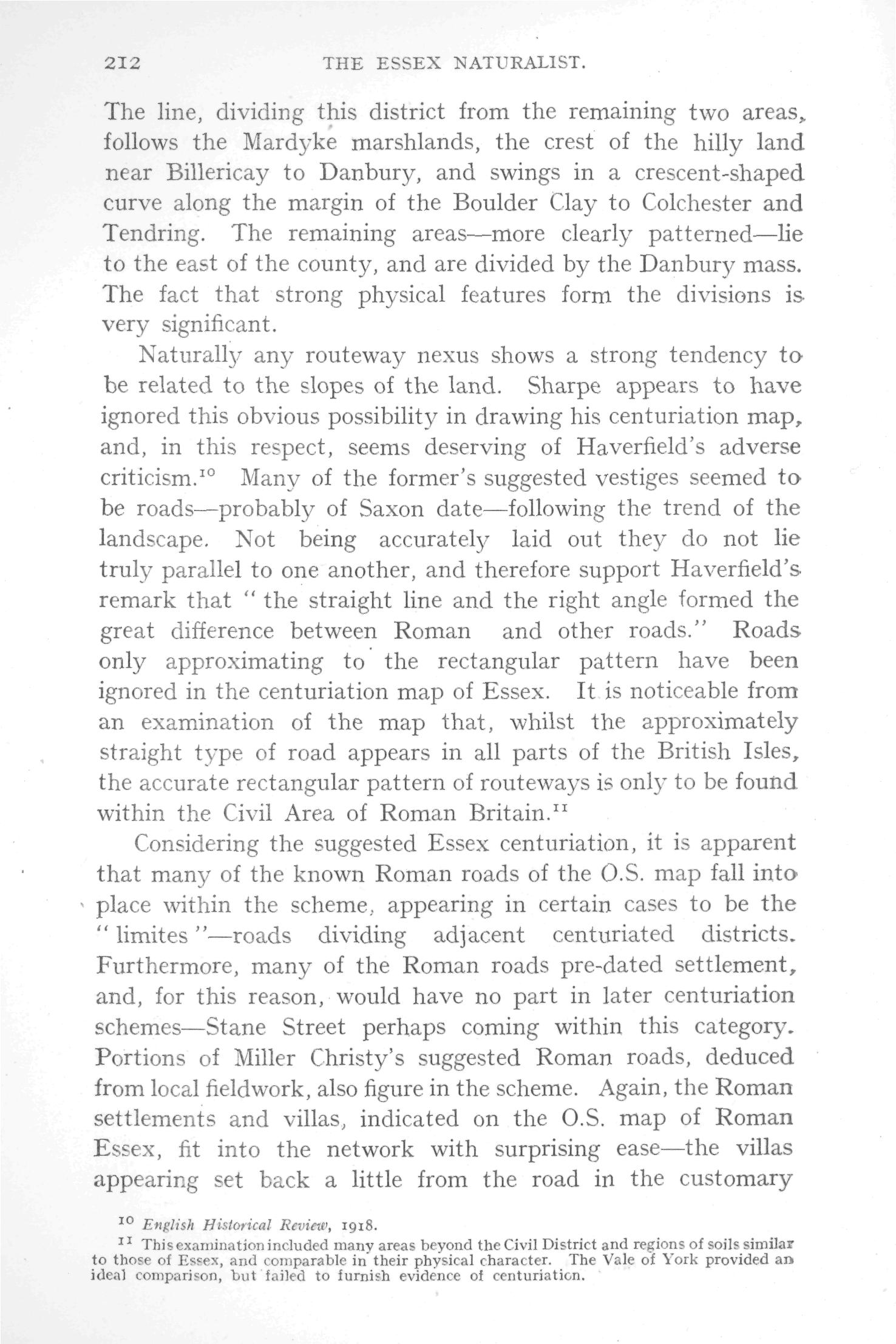 212 THE ESSEX NATURALIST.

The line, dividing this district from the remaining two areas, follows the Mardyke marshlands, the crest of the hilly land near Billericay to Danbury, and swings in a crescent-shaped curve along the margin of the Boulder Clay to Colchester and Tendring. The remaining areas—more clearly patterned—lie to the east of the county, and are divided by the Danbury mass. The fact that strong physical features form the divisions is very significant.

Naturally any routeway nexus shows a strong tendency to be related to the slopes of the land. Sharpe appears to have ignored this obvious possibility in drawing his centuriation map, and, in this respect, seems deserving of Haverfield's adverse criticism.$^{10}$ Many of the former's suggested vestiges seemed to be roads—probably of Saxon date—following the trend of the landscape. Not being accurately laid out they do not lie truly parallel to one another, and therefore support Haverfield's remark that "the straight line and the right angle formed the great difference between Roman and other roads." Roads only approximating to the rectangular pattern have been ignored in the centuriation map of Essex. It is noticeable from an examination of the map that, whilst the approximately straight type of road appears in all parts of the British Isles, the accurate rectangular pattern of routeways is only to be found within the Civil Area of Roman Britain.$^{11}$

Considering the suggested Essex centuriation, it is apparent that many of the known Roman roads of the O.S. map fall into place within the scheme, appearing in certain cases to be the "limites"—roads dividing adjacent centuriated districts. Furthermore, many of the Roman roads pre-dated settlement, and, for this reason, would have no part in later centuriation schemes—Stane Street perhaps coming within this category. Portions of Miller Christy's suggested Roman roads, deduced from local fieldwork, also figure in the scheme. Again, the Roman settlements and villas, indicated on the O.S. map of Roman Essex, fit into the network with surprising ease—the villas appearing set back a little from the road in the customary

$^{10}$ English Historical Review, 1918.

$^{11}$ This examination included many areas beyond the Civil District and regions of soils similar to those of Essex, and comparable in their physical character. The Vale of York provided an ideal comparison, but failed to furnish evidence of centuriation.